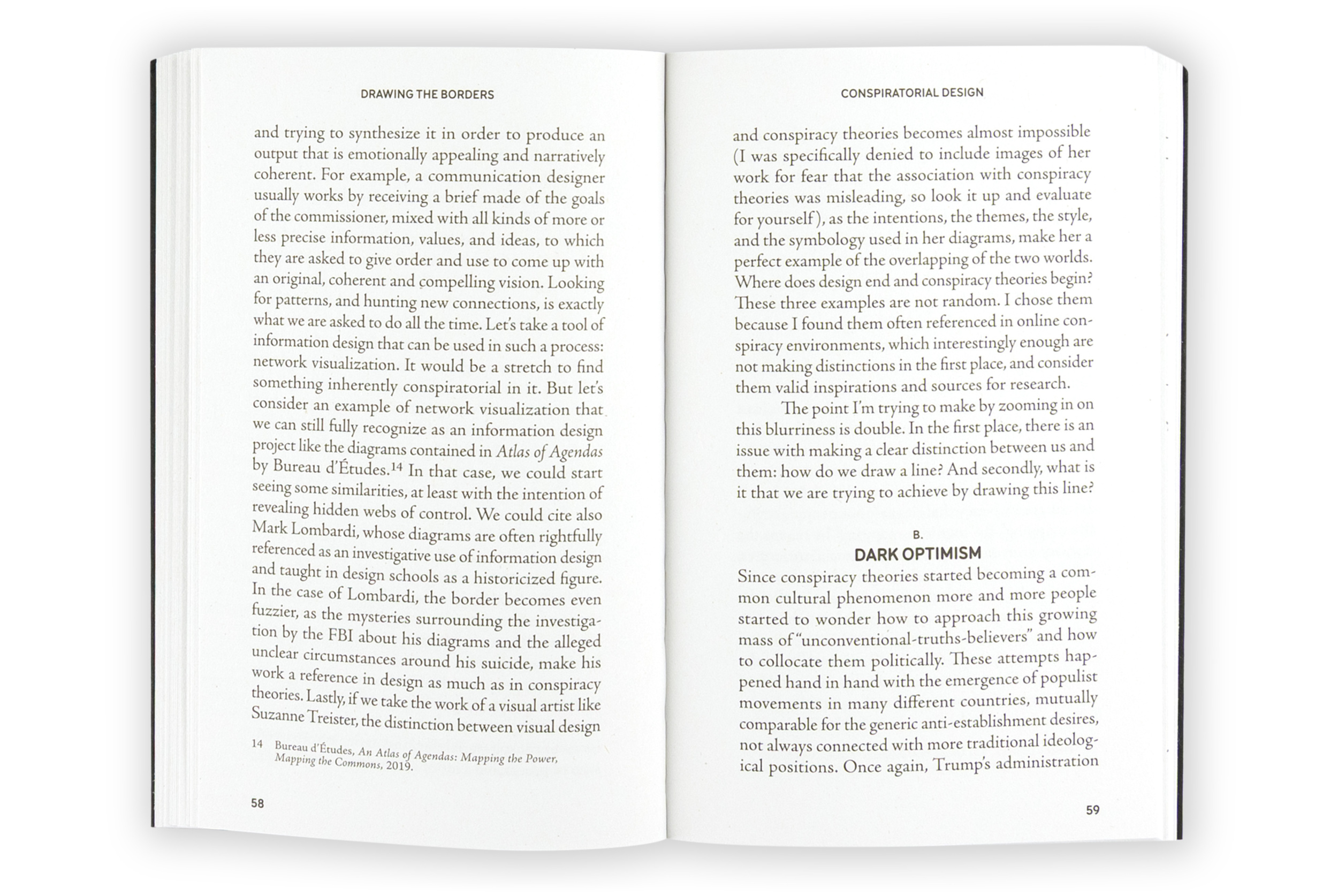 DRAWING THE BORDERS

and trying to synthesize it in order to produce an output that is emotionally appealing and narratively coherent. For example, a communication designer usually works by receiving a brief made of the goals of the commissioner, mixed with all kinds of more or less precise information, values, and ideas, to which they are asked to give order and use to come up with an original, coherent and compelling vision. Looking for patterns, and hunting new connections, is exactly what we are asked to do all the time. Let's take a tool of information design that can be used in such a process: network visualization. It would be a stretch to find something inherently conspiratorial in it. But let's consider an example of network visualization that we can still fully recognize as an information design project like the diagrams contained in Atlas of Agendas by Bureau d'Études.$^{14}$ In that case, we could start seeing some similarities, at least with the intention of revealing hidden webs of control. We could cite also Mark Lombardi, whose diagrams are often rightfully referenced as an investigative use of information design and taught in design schools as a historicized figure. In the case of Lombardi, the border becomes even fuzzier, as the mysteries surrounding the investigation by the FBI about his diagrams and the alleged unclear circumstances around his suicide, make his work a reference in design as much as in conspiracy theories. Lastly, if we take the work of a visual artist like Suzanne Treister, the distinction between visual design

14 Bureau d'Études, An Atlas of Agendas: Mapping the Power, Mapping the Commons, 2019.

58

CONSPIRATORIAL DESIGN

and conspiracy theories becomes almost impossible (I was specifically denied to include images of her work for fear that the association with conspiracy theories was misleading, so look it up and evaluate for yourself), as the intentions, the themes, the style, and the symbology used in her diagrams, make her a perfect example of the overlapping of the two worlds. Where does design end and conspiracy theories begin? These three examples are not random. I chose them because I found them often referenced in online conspiracy environments, which interestingly enough are not making distinctions in the first place, and consider them valid inspirations and sources for research.

The point I'm trying to make by zooming in on this blurriness is double. In the first place, there is an issue with making a clear distinction between us and them: how do we draw a line? And secondly, what is it that we are trying to achieve by drawing this line?

B.
DARK OPTIMISM

Since conspiracy theories started becoming a common cultural phenomenon more and more people started to wonder how to approach this growing mass of "unconventional-truths-believers" and how to collocate them politically. These attempts happened hand in hand with the emergence of populist movements in many different countries, mutually comparable for the generic anti-establishment desires, not always connected with more traditional ideological positions. Once again, Trump's administration

59